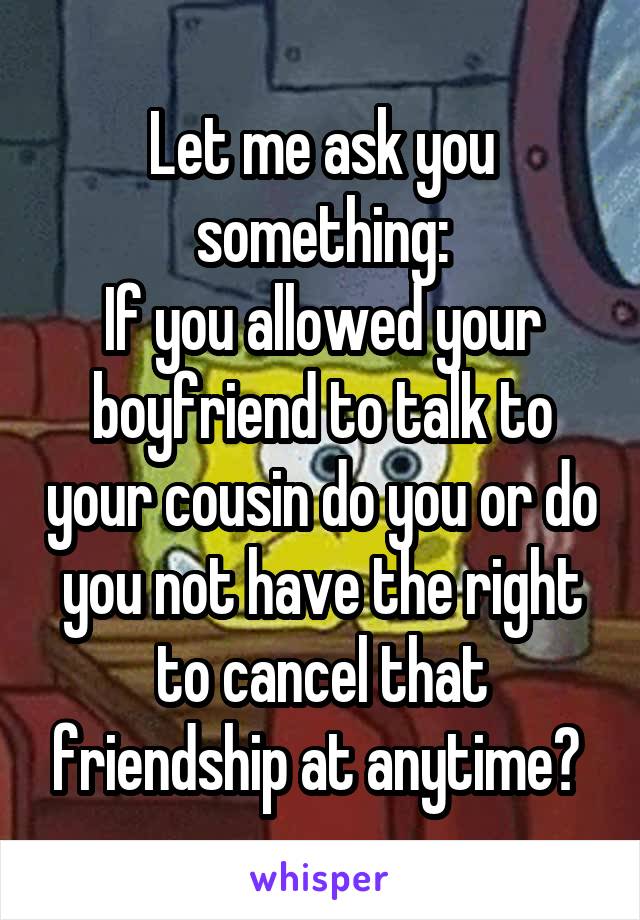 Let me ask you something:
If you allowed your boyfriend to talk to your cousin do you or do you not have the right to cancel that friendship at anytime?

whisper